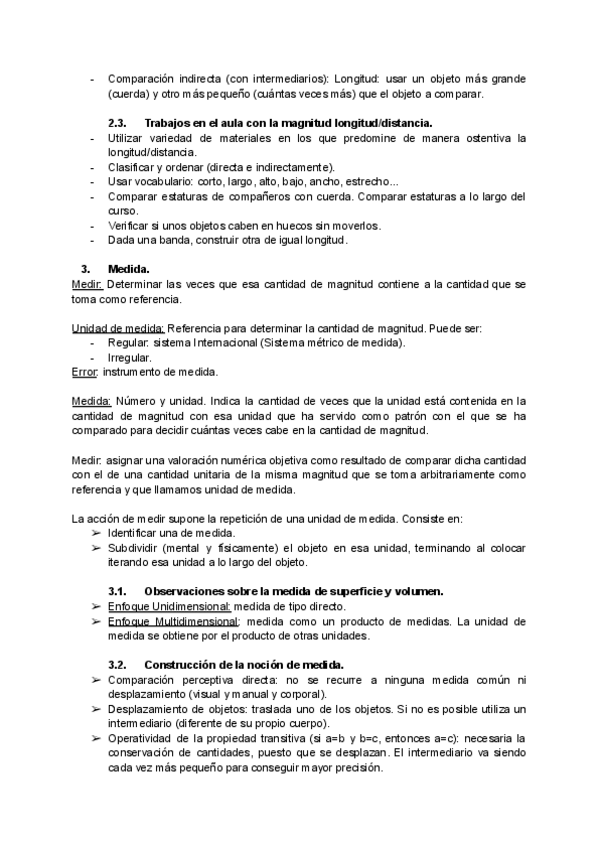 - Comparación indirecta (con intermediarios): Longitud: usar un objeto más grande (cuerda) y otro más pequeño (cuántas veces más) que el objeto a comparar.

2.3. Trabajos en el aula con la magnitud longitud/distancia.
- Utilizar variedad de materiales en los que predomine de manera ostentiva la longitud/distancia.
- Clasificar y ordenar (directa e indirectamente).
- Usar vocabulario: corto, largo, alto, bajo, ancho, estrecho...
- Comparar estaturas de compañeros con cuerda. Comparar estaturas a lo largo del curso.
- Verificar si unos objetos caben en huecos sin moverlos.
- Dada una banda, construir otra de igual longitud.

3. Medida.
Medir: Determinar las veces que esa cantidad de magnitud contiene a la cantidad que se toma como referencia.

Unidad de medida: Referencia para determinar la cantidad de magnitud. Puede ser:
- Regular: sistema Internacional (Sistema métrico de medida).
- Irregular.
Error: instrumento de medida.

Medida: Número y unidad. Indica la cantidad de veces que la unidad está contenida en la cantidad de magnitud con esa unidad que ha servido como patrón con el que se ha comparado para decidir cuántas veces cabe en la cantidad de magnitud.

Medir: asignar una valoración numérica objetiva como resultado de comparar dicha cantidad con el de una cantidad unitaria de la misma magnitud que se toma arbitrariamente como referencia y que llamamos unidad de medida.

La acción de medir supone la repetición de una unidad de medida. Consiste en:
➢ Identificar una de medida.
➢ Subdividir (mental y físicamente) el objeto en esa unidad, terminando al colocar iterando esa unidad a lo largo del objeto.

3.1. Observaciones sobre la medida de superficie y volumen.
➢ Enfoque Unidimensional: medida de tipo directo.
➢ Enfoque Multidimensional: medida como un producto de medidas. La unidad de medida se obtiene por el producto de otras unidades.

3.2. Construcción de la noción de medida.
➢ Comparación perceptiva directa: no se recurre a ninguna medida común ni desplazamiento (visual y manual y corporal).
➢ Desplazamiento de objetos: traslada uno de los objetos. Si no es posible utiliza un intermediario (diferente de su propio cuerpo).
➢ Operatividad de la propiedad transitiva (si a=b y b=c, entonces a=c): necesaria la conservación de cantidades, puesto que se desplazan. El intermediario va siendo cada vez más pequeño para conseguir mayor precisión.